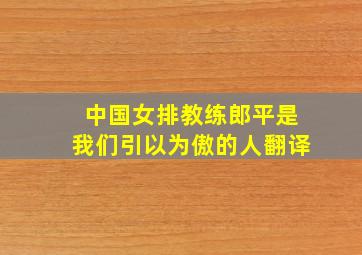 中国女排教练郎平是
我们引以为傲的人翻译